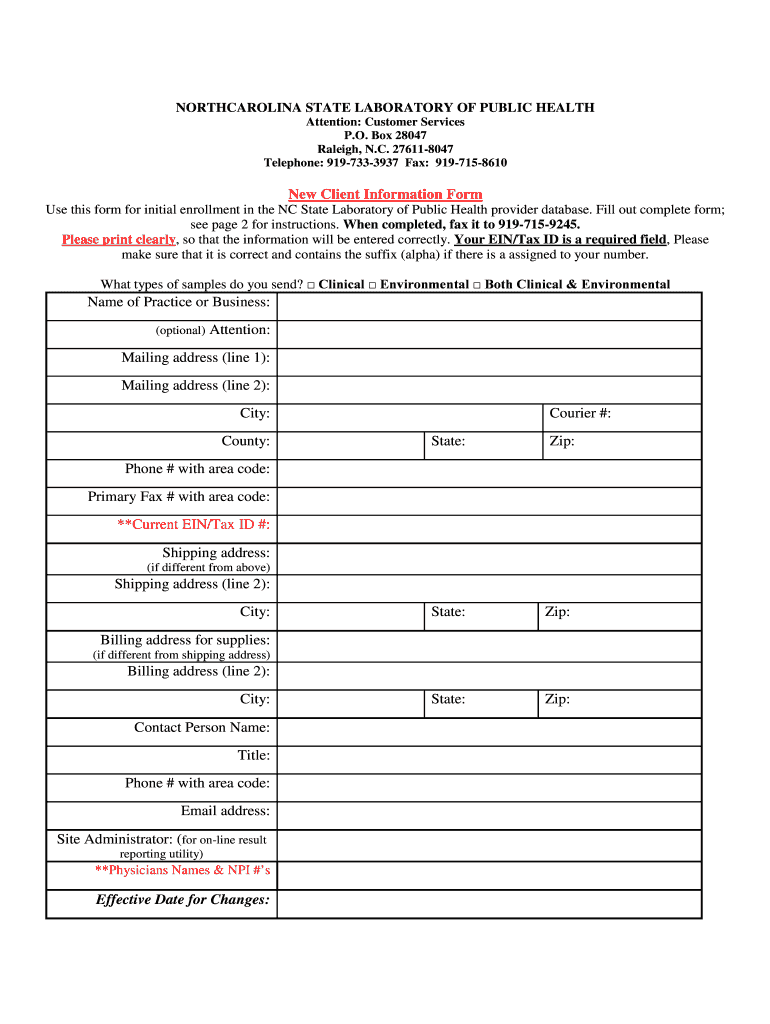 NORTHCAROLINA STATE LABORATORY OF PUBLIC HEALTH
Attention: Customer Services
P.O. Box 28047
Raleigh, N.C. 27611-8047
Telephone: 919-733-3937 Fax: 919-715-8610

New Client Information Form
Use this form for initial enrollment in the NC State Laboratory of Public Health provider database. Fill out complete form; see page 2 for instructions. When completed, fax it to 919-715-9245.
Please print clearly, so that the information will be entered correctly. Your EIN/Tax ID is a required field, Please make sure that it is correct and contains the suffix (alpha) if there is a assigned to your number.

What types of samples do you send? □ Clinical □ Environmental □ Both Clinical & Environmental

| Name of Practice or Business: | | | |
|---|---|---|---|
| (optional) Attention: | | | |
| Mailing address (line 1): | | | |
| Mailing address (line 2): | | | |
| City: | | | Courier #: |
| County: | | State: | Zip: |
| Phone # with area code: | | | |
| Primary Fax # with area code: | | | |
| **Current EIN/Tax ID #: | | | |
| Shipping address: (if different from above) | | | |
| Shipping address (line 2): | | | |
| City: | | State: | Zip: |
| Billing address for supplies: (if different from shipping address) | | | |
| Billing address (line 2): | | | |
| City: | | State: | Zip: |
| Contact Person Name: | | | |
| Title: | | | |
| Phone # with area code: | | | |
| Email address: | | | |
| Site Administrator: (for on-line result reporting utility) | | | |
| **Physicians Names & NPI #'s | | | |
| Effective Date for Changes: | | | |